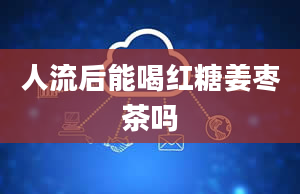 人流后能喝红糖姜枣茶吗